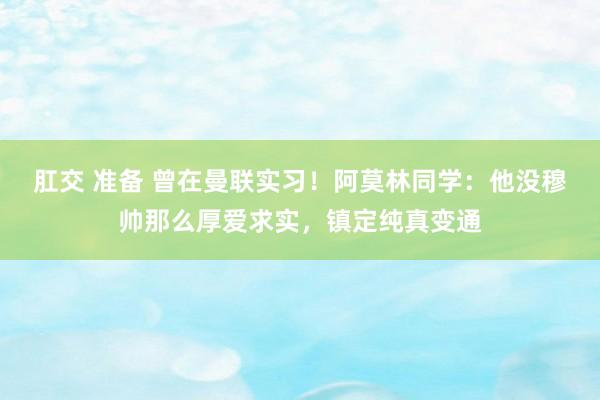 肛交 准备 曾在曼联实习！阿莫林同学：他没穆帅那么厚爱求实，镇定纯真变通